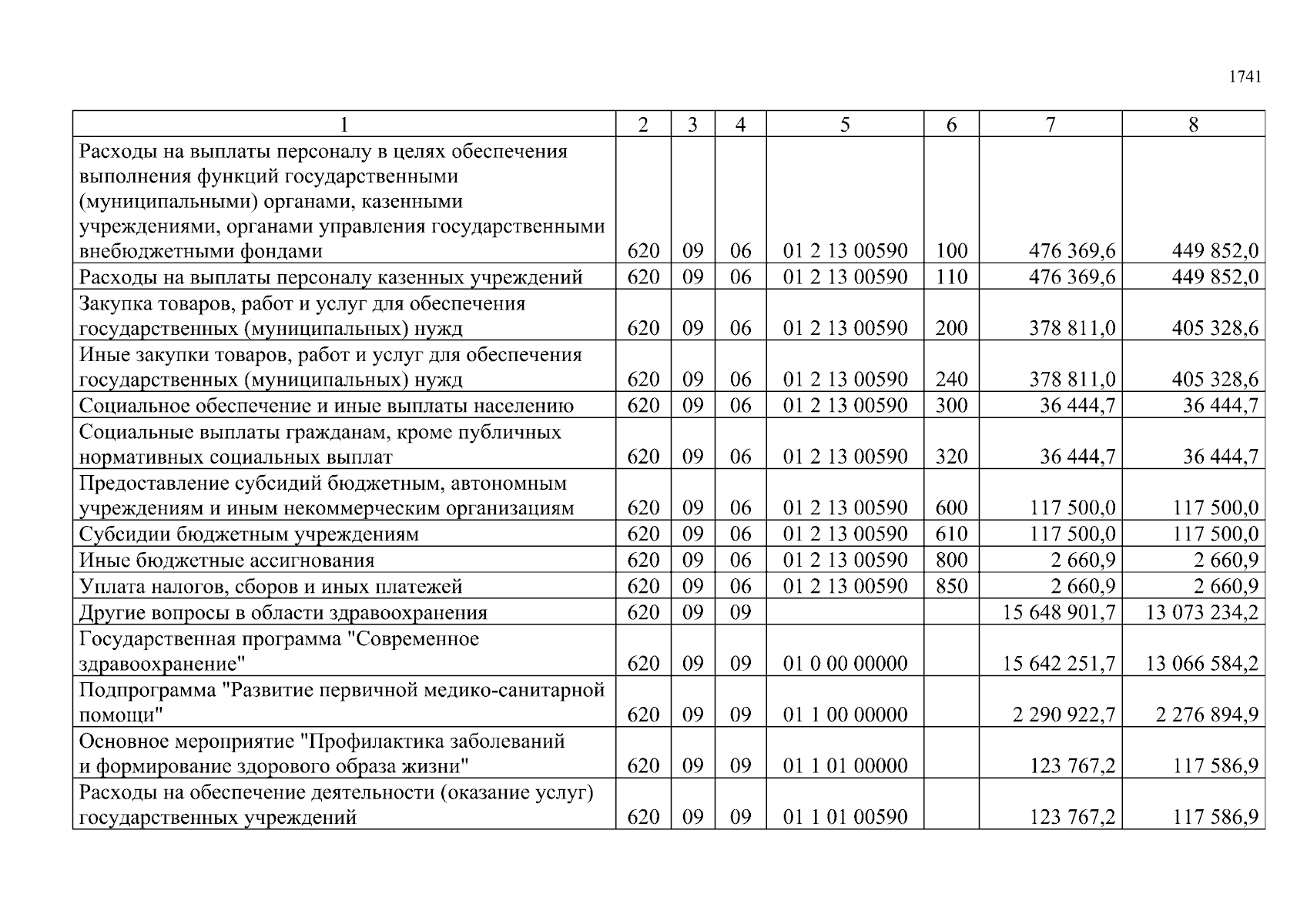 1741

| 1 | 2 | 3 | 4 | 5 | 6 | 7 | 8 |
|---|---|---|---|---|---|---|---|
| Расходы на выплаты персоналу в целях обеспечения выполнения функций государственными (муниципальными) органами, казенными учреждениями, органами управления государственными внебюджетными фондами | 620 | 09 | 06 | 01 2 13 00590 | 100 | 476 369,6 | 449 852,0 |
| Расходы на выплаты персоналу казенных учреждений | 620 | 09 | 06 | 01 2 13 00590 | 110 | 476 369,6 | 449 852,0 |
| Закупка товаров, работ и услуг для обеспечения государственных (муниципальных) нужд | 620 | 09 | 06 | 01 2 13 00590 | 200 | 378 811,0 | 405 328,6 |
| Иные закупки товаров, работ и услуг для обеспечения государственных (муниципальных) нужд | 620 | 09 | 06 | 01 2 13 00590 | 240 | 378 811,0 | 405 328,6 |
| Социальное обеспечение и иные выплаты населению | 620 | 09 | 06 | 01 2 13 00590 | 300 | 36 444,7 | 36 444,7 |
| Социальные выплаты гражданам, кроме публичных нормативных социальных выплат | 620 | 09 | 06 | 01 2 13 00590 | 320 | 36 444,7 | 36 444,7 |
| Предоставление субсидий бюджетным, автономным учреждениям и иным некоммерческим организациям | 620 | 09 | 06 | 01 2 13 00590 | 600 | 117 500,0 | 117 500,0 |
| Субсидии бюджетным учреждениям | 620 | 09 | 06 | 01 2 13 00590 | 610 | 117 500,0 | 117 500,0 |
| Иные бюджетные ассигнования | 620 | 09 | 06 | 01 2 13 00590 | 800 | 2 660,9 | 2 660,9 |
| Уплата налогов, сборов и иных платежей | 620 | 09 | 06 | 01 2 13 00590 | 850 | 2 660,9 | 2 660,9 |
| Другие вопросы в области здравоохранения | 620 | 09 | 09 | | | 15 648 901,7 | 13 073 234,2 |
| Государственная программа "Современное здравоохранение" | 620 | 09 | 09 | 01 0 00 00000 | | 15 642 251,7 | 13 066 584,2 |
| Подпрограмма "Развитие первичной медико-санитарной помощи" | 620 | 09 | 09 | 01 1 00 00000 | | 2 290 922,7 | 2 276 894,9 |
| Основное мероприятие "Профилактика заболеваний и формирование здорового образа жизни" | 620 | 09 | 09 | 01 1 01 00000 | | 123 767,2 | 117 586,9 |
| Расходы на обеспечение деятельности (оказание услуг) государственных учреждений | 620 | 09 | 09 | 01 1 01 00590 | | 123 767,2 | 117 586,9 |